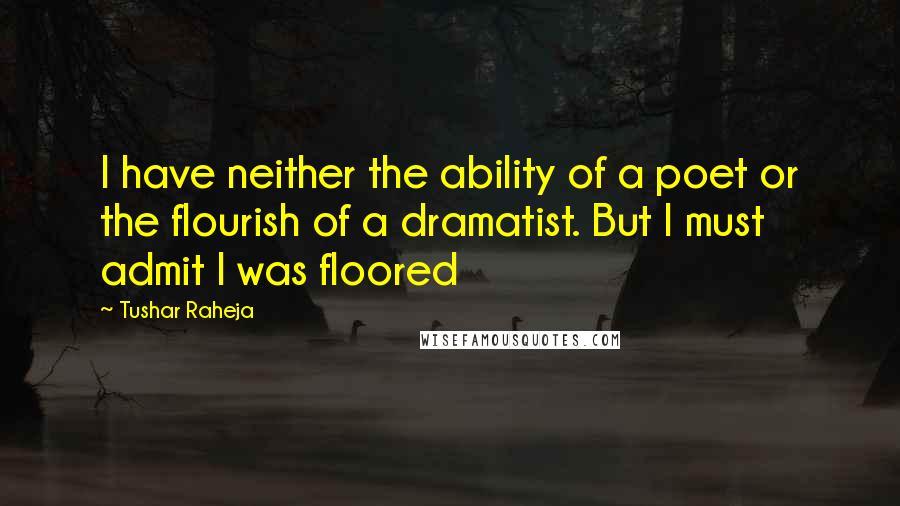 I have neither the ability of a poet or the flourish of a dramatist. But I must admit I was floored

~ Tushar Raheja

WISEFAMOUSQUOTES.COM